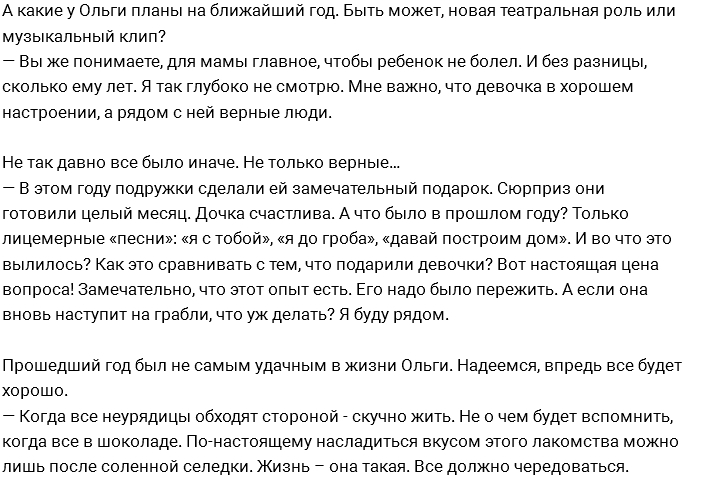 А какие у Ольги планы на ближайший год. Быть может, новая театральная роль или музыкальный клип?
— Вы же понимаете, для мамы главное, чтобы ребенок не болел. И без разницы, сколько ему лет. Я так глубоко не смотрю. Мне важно, что девочка в хорошем настроении, а рядом с ней верные люди.

Не так давно все было иначе. Не только верные...
— В этом году подружки сделали ей замечательный подарок. Сюрприз они готовили целый месяц. Дочка счастлива. А что было в прошлом году? Только лицемерные «песни»: «я с тобой», «я до гроба», «давай построим дом». И во что это вылилось? Как это сравнивать с тем, что подарили девочки? Вот настоящая цена вопроса! Замечательно, что этот опыт есть. Его надо было пережить. А если она вновь наступит на грабли, что уж делать? Я буду рядом.

Прошедший год был не самым удачным в жизни Ольги. Надеемся, впредь все будет хорошо.
— Когда все неурядицы обходят стороной - скучно жить. Не о чем будет вспомнить, когда все в шоколаде. По-настоящему насладиться вкусом этого лакомства можно лишь после соленной селедки. Жизнь – она такая. Все должно чередоваться.